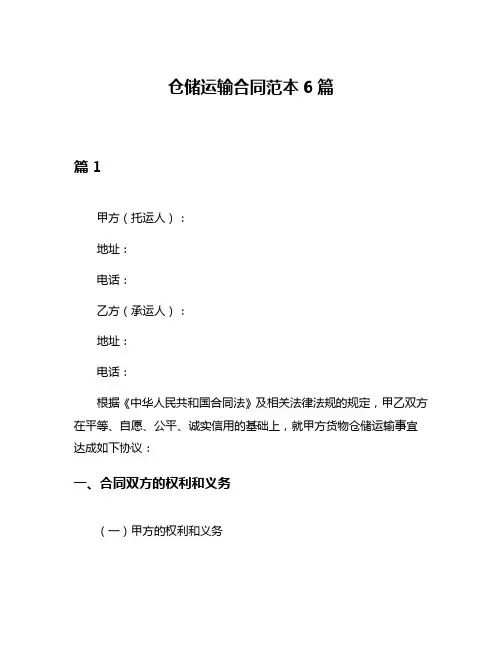 仓储运输合同范本 6 篇

篇 1

甲方（托运人）：

地址：

电话：

乙方（承运人）：

地址：

电话：

根据《中华人民共和国合同法》及相关法律法规的规定，甲乙双方在平等、自愿、公平、诚实信用的基础上，就甲方货物仓储运输事宜达成如下协议：

一、合同双方的权利和义务

（一）甲方的权利和义务